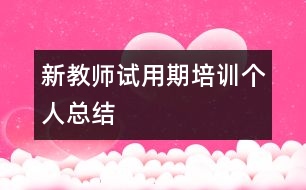 新教师试用期培训个人总结